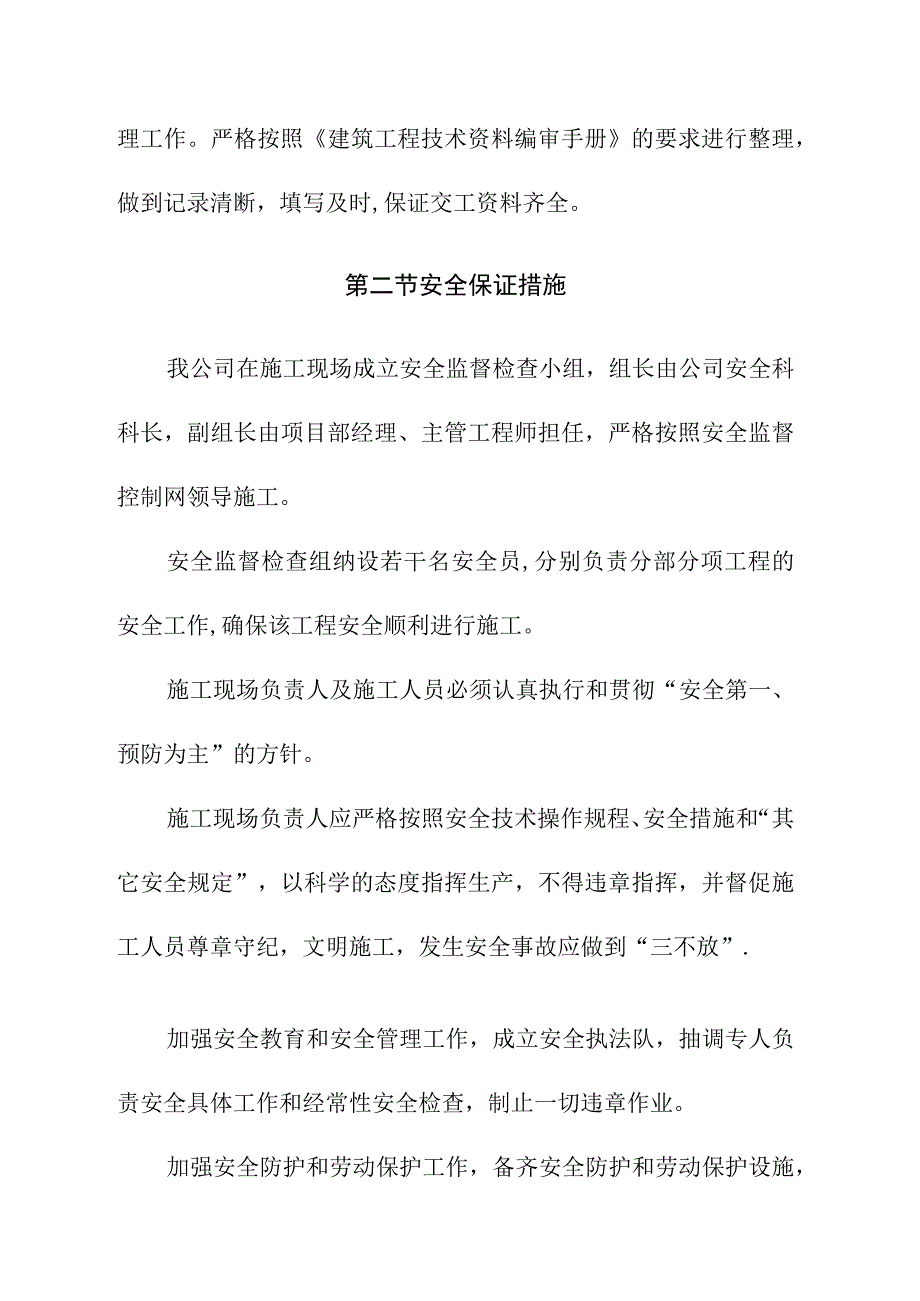 理工作。严格按照《建筑工程技术资料编审手册》的要求进行整理，做到记录清断，填写及时,保证交工资料齐全。

第二节安全保证措施

我公司在施工现场成立安全监督检查小组，组长由公司安全科科长，副组长由项目部经理、主管工程师担任，严格按照安全监督控制网领导施工。

安全监督检查组纳设若干名安全员,分别负责分部分项工程的安全工作,确保该工程安全顺利进行施工。

施工现场负责人及施工人员必须认真执行和贯彻“安全第一、预防为主”的方针。

施工现场负责人应严格按照安全技术操作规程、安全措施和“其它安全规定”，以科学的态度指挥生产，不得违章指挥，并督促施工人员尊章守纪，文明施工，发生安全事故应做到“三不放”.

加强安全教育和安全管理工作，成立安全执法队，抽调专人负责安全具体工作和经常性安全检查，制止一切违章作业。

加强安全防护和劳动保护工作，备齐安全防护和劳动保护设施，